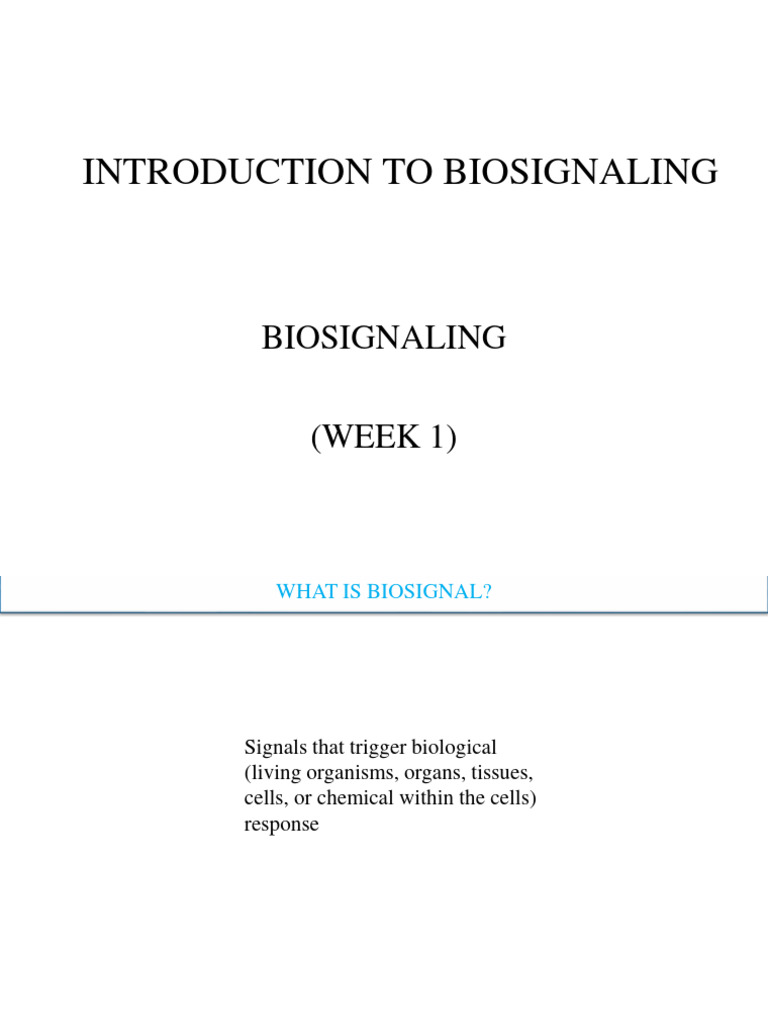 INTRODUCTION TO BIOSIGNALING

BIOSIGNALING

(WEEK 1)

WHAT IS BIOSIGNAL?

Signals that trigger biological (living organisms, organs, tissues, cells, or chemical within the cells) response